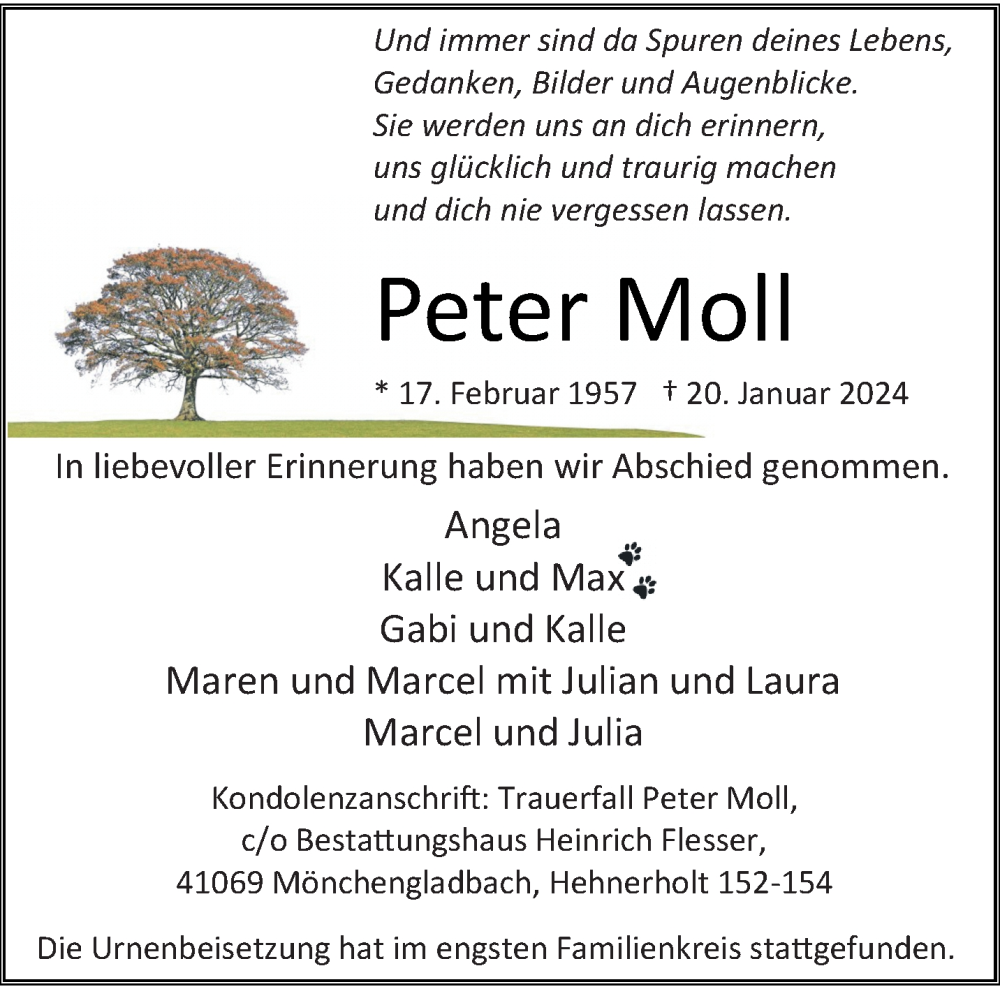 Und immer sind da Spuren deines Lebens,
Gedanken, Bilder und Augenblicke.
Sie werden uns an dich erinnern,
uns glücklich und traurig machen
und dich nie vergessen lassen.

Peter Moll

* 17. Februar 1957 † 20. Januar 2024

In liebevoller Erinnerung haben wir Abschied genommen.

Angela
Kalle und Max
Gabi und Kalle
Maren und Marcel mit Julian und Laura
Marcel und Julia

Kondolenzanschrift: Trauerfall Peter Moll,
c/o Bestattungshaus Heinrich Flesser,
41069 Mönchengladbach, Hehnerholt 152-154

Die Urnenbeisetzung hat im engsten Familienkreis stattgefunden.